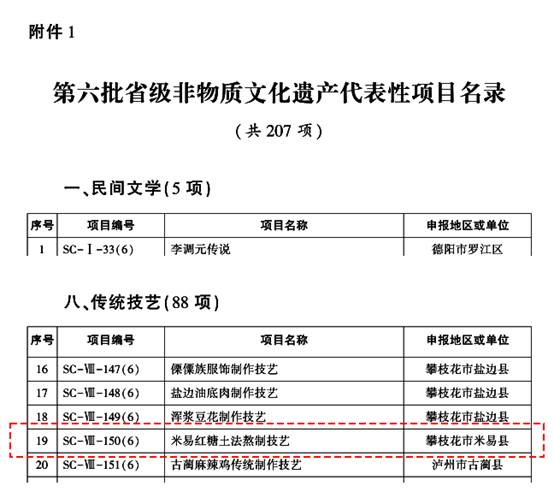 附件 1

第六批省级非物质文化遗产代表性项目名录

（共 207 项）

一、民间文学(5 项)

| 序号 | 项目编号 | 项目名称 | 申报地区或单位 |
|---|---|---|---|
| 1 | SC-Ⅰ-33(6) | 李调元传说 | 德阳市罗江区 |

八、传统技艺(88 项)

| 序号 | 项目编号 | 项目名称 | 申报地区或单位 |
|---|---|---|---|
| 16 | SC-Ⅷ-147(6) | 傈僳族服饰制作技艺 | 攀枝花市盐边县 |
| 17 | SC-Ⅷ-148(6) | 盐边油底肉制作技艺 | 攀枝花市盐边县 |
| 18 | SC-Ⅷ-149(6) | 浑浆豆花制作技艺 | 攀枝花市盐边县 |
| 19 | SC-Ⅷ-150(6) | 米易红糖土法熬制技艺 | 攀枝花市米易县 |
| 20 | SC-Ⅷ-151(6) | 古蔺麻辣鸡传统制作技艺 | 泸州市古蔺县 |